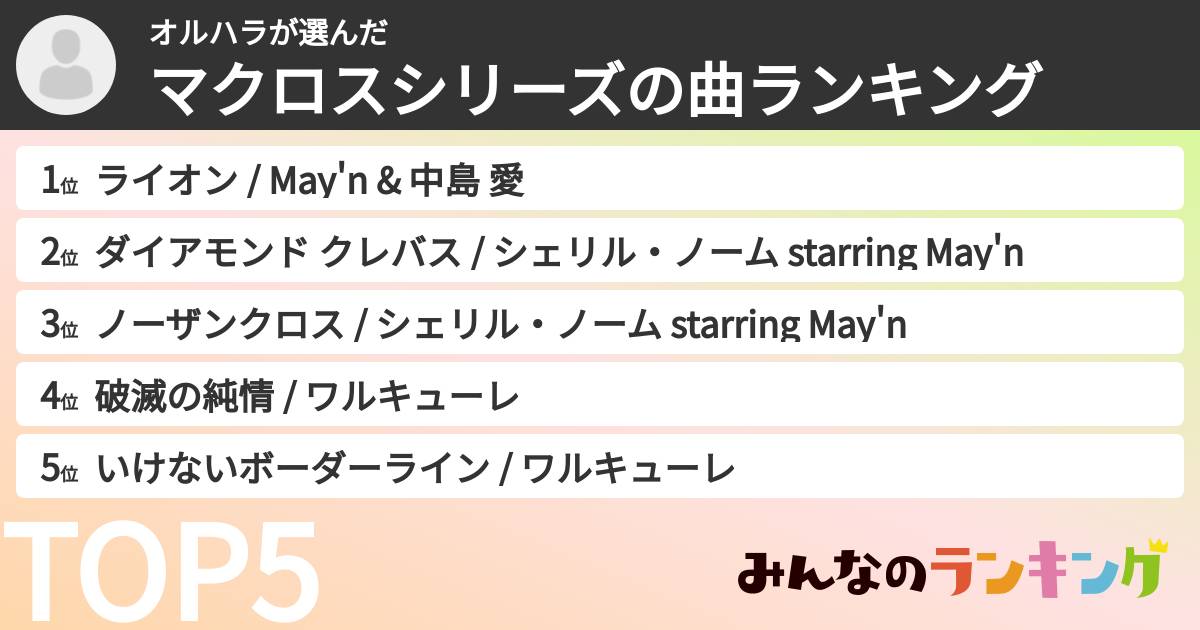 オルハラが選んだ
マクロスシリーズの曲ランキング

1位 ライオン / May'n & 中島 愛

2位 ダイアモンド クレバス / シェリル・ノーム starring May'n

3位 ノーザンクロス / シェリル・ノーム starring May'n

4位 破滅の純情 / ワルキューレ

5位 いけないボーダーライン / ワルキューレ

TOP5

みんなのランキング